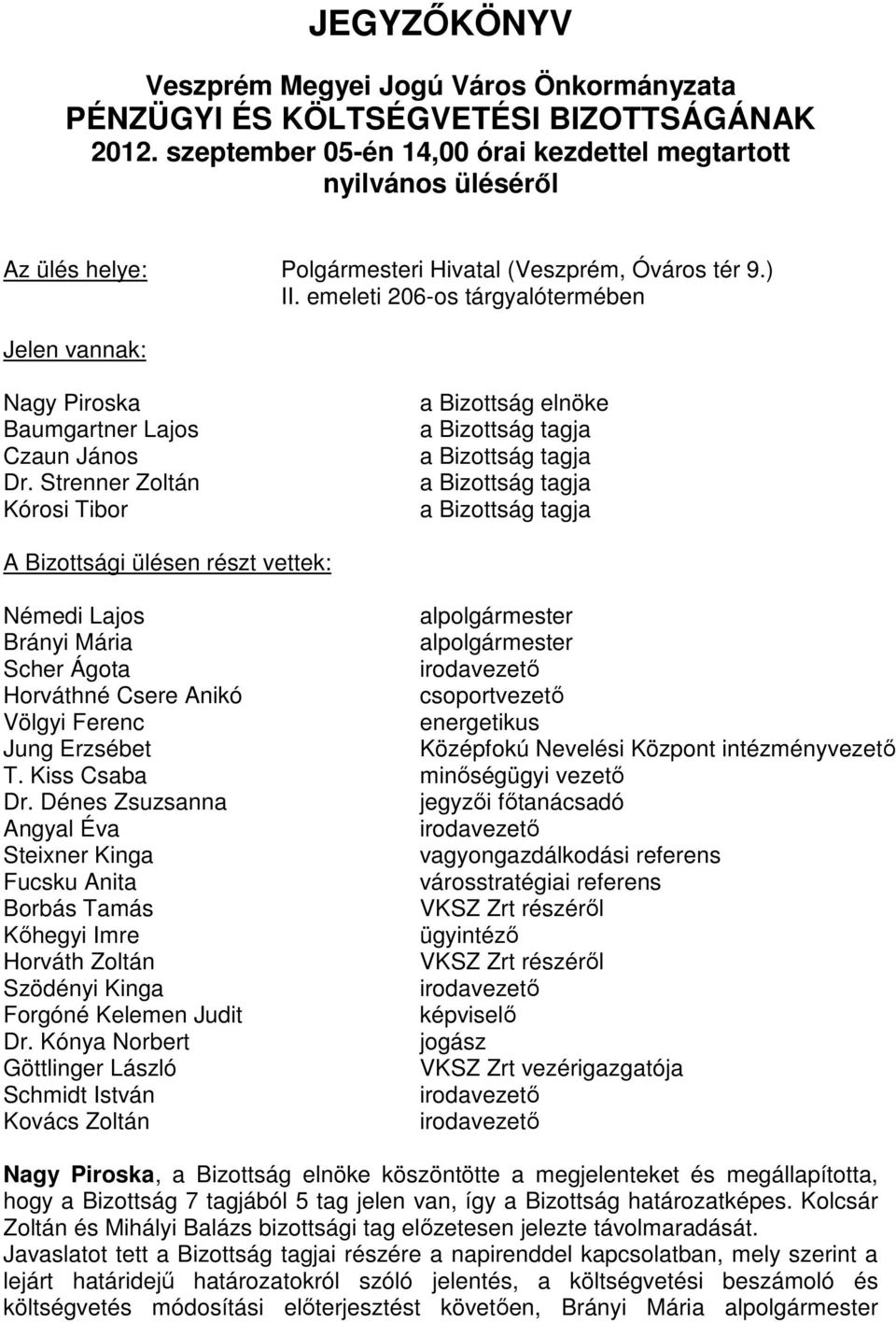 JEGYZŐKÖNYV

Veszprém Megyei Jogú Város Önkormányzata
PÉNZÜGYI ÉS KÖLTSÉGVETÉSI BIZOTTSÁGÁNAK
2012. szeptember 05-én 14,00 órai kezdettel megtartott
nyilvános üléséről

Az ülés helye: Polgármesteri Hivatal (Veszprém, Óváros tér 9.)
II. emeleti 206-os tárgyalótermében

Jelen vannak:

| | |
|---|---|
| Nagy Piroska | a Bizottság elnöke |
| Baumgartner Lajos | a Bizottság tagja |
| Czaun János | a Bizottság tagja |
| Dr. Strenner Zoltán | a Bizottság tagja |
| Kórosi Tibor | a Bizottság tagja |

A Bizottsági ülésen részt vettek:

| | |
|---|---|
| Némedi Lajos | alpolgármester |
| Brányi Mária | alpolgármester |
| Scher Ágota | irodavezető |
| Horváthné Csere Anikó | csoportvezető |
| Völgyi Ferenc | energetikus |
| Jung Erzsébet | Középfokú Nevelési Központ intézményvezető |
| T. Kiss Csaba | minőségügyi vezető |
| Dr. Dénes Zsuzsanna | jegyzői főtanácsadó |
| Angyal Éva | irodavezető |
| Steixner Kinga | vagyongazdálkodási referens |
| Fucsku Anita | városstratégiai referens |
| Borbás Tamás | VKSZ Zrt részéről |
| Kőhegyi Imre | ügyintéző |
| Horváth Zoltán | VKSZ Zrt részéről |
| Szödényi Kinga | irodavezető |
| Forgóné Kelemen Judit | képviselő |
| Dr. Kónya Norbert | jogász |
| Göttlinger László | VKSZ Zrt vezérigazgatója |
| Schmidt István | irodavezető |
| Kovács Zoltán | irodavezető |

Nagy Piroska, a Bizottság elnöke köszöntötte a megjelenteket és megállapította, hogy a Bizottság 7 tagjából 5 tag jelen van, így a Bizottság határozatképes. Kolcsár Zoltán és Mihályi Balázs bizottsági tag előzetesen jelezte távolmaradását.
Javaslatot tett a Bizottság tagjai részére a napirenddel kapcsolatban, mely szerint a lejárt határidejű határozatokról szóló jelentés, a költségvetési beszámoló és költségvetés módosítási előterjesztést követően, Brányi Mária alpolgármester